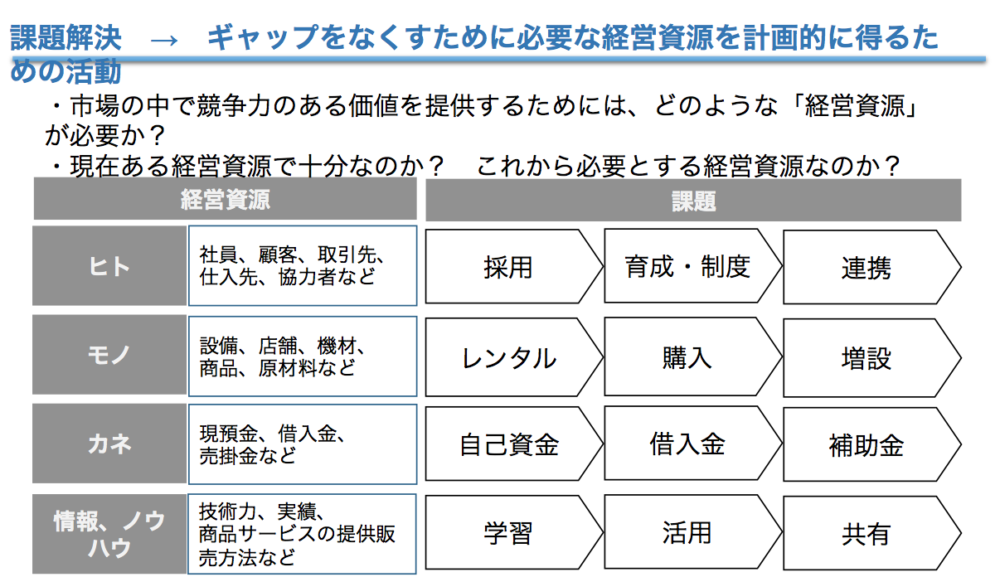 課題解決　→　ギャップをなくすために必要な経営資源を計画的に得るための活動

・市場の中で競争力のある価値を提供するためには、どのような「経営資源」が必要か？
・現在ある経営資源で十分なのか？　これから必要とする経営資源なのか？

| 経営資源 | | 課題 | | |
|---|---|---|---|---|
| ヒト | 社員、顧客、取引先、仕入先、協力者など | 採用 | 育成・制度 | 連携 |
| モノ | 設備、店舗、機材、商品、原材料など | レンタル | 購入 | 増設 |
| カネ | 現預金、借入金、売掛金など | 自己資金 | 借入金 | 補助金 |
| 情報、ノウハウ | 技術力、実績、商品サービスの提供販売方法など | 学習 | 活用 | 共有 |